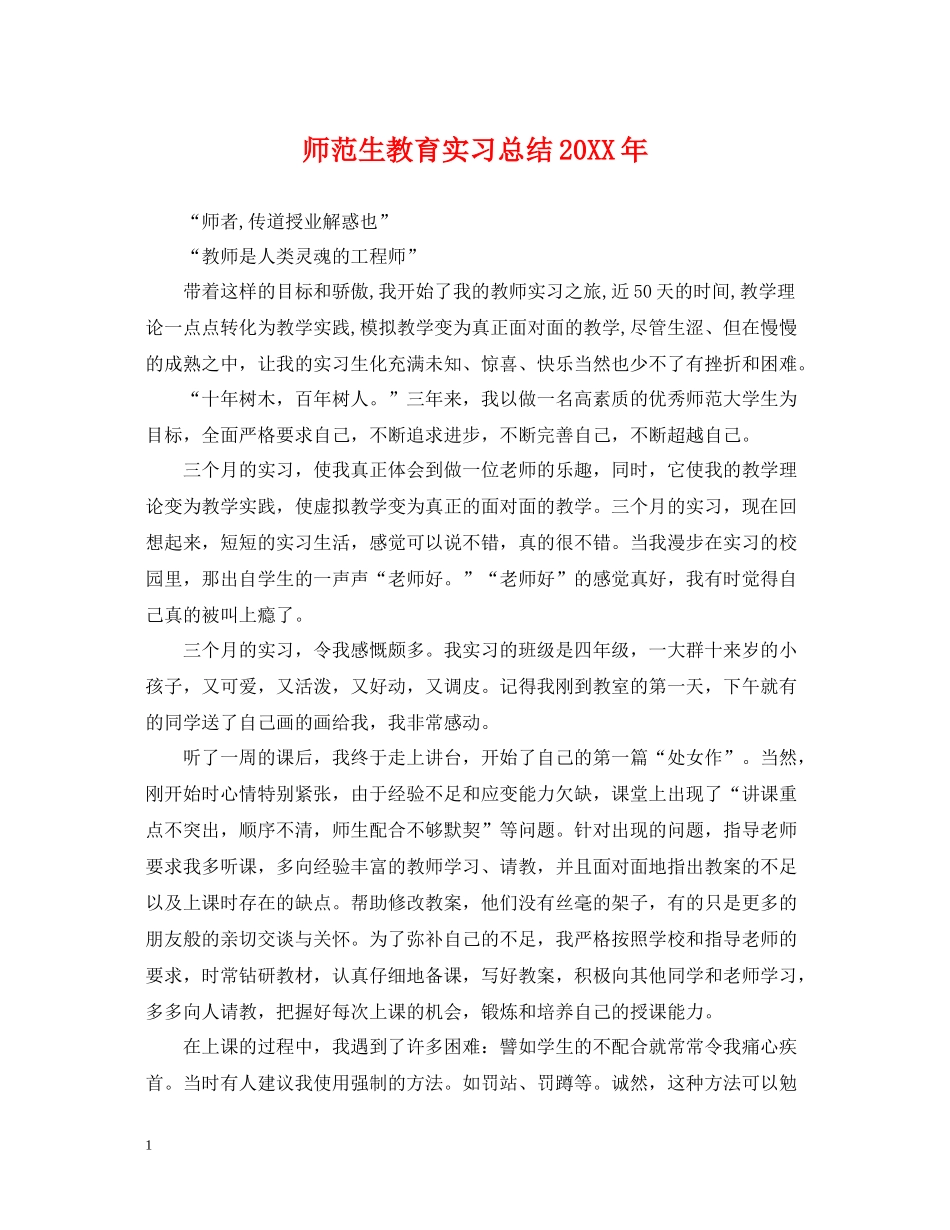 师范生教育实习总结20XX年

“师者,传道授业解惑也”

“教师是人类灵魂的工程师”

带着这样的目标和骄傲,我开始了我的教师实习之旅,近50天的时间,教学理论一点点转化为教学实践,模拟教学变为真正面对面的教学,尽管生涩、但在慢慢的成熟之中，让我的实习生化充满未知、惊喜、快乐当然也少不了有挫折和困难。

“十年树木，百年树人。”三年来，我以做一名高素质的优秀师范大学生为目标，全面严格要求自己，不断追求进步，不断完善自己，不断超越自己。

三个月的实习，使我真正体会到做一位老师的乐趣，同时，它使我的教学理论变为教学实践，使虚拟教学变为真正的面对面的教学。三个月的实习，现在回想起来，短短的实习生活，感觉可以说不错，真的很不错。当我漫步在实习的校园里，那出自学生的一声声“老师好。”“老师好”的感觉真好，我有时觉得自己真的被叫上瘾了。

三个月的实习，令我感慨颇多。我实习的班级是四年级，一大群十来岁的小孩子，又可爱，又活泼，又好动，又调皮。记得我刚到教室的第一天，下午就有的同学送了自己画的画给我，我非常感动。

听了一周的课后，我终于走上讲台，开始了自己的第一篇“处女作”。当然，刚开始时心情特别紧张，由于经验不足和应变能力欠缺，课堂上出现了“讲课重点不突出，顺序不清，师生配合不够默契”等问题。针对出现的问题，指导老师要求我多听课，多向经验丰富的教师学习、请教，并且面对面地指出教案的不足以及上课时存在的缺点。帮助修改教案，他们没有丝毫的架子，有的只是更多的朋友般的亲切交谈与关怀。为了弥补自己的不足，我严格按照学校和指导老师的要求，时常钻研教材，认真仔细地备课，写好教案，积极向其他同学和老师学习，多多向人请教，把握好每次上课的机会，锻炼和培养自己的授课能力。

在上课的过程中，我遇到了许多困难：譬如学生的不配合就常常令我痛心疾首。当时有人建议我使用强制的方法。如罚站、罚蹲等。诚然，这种方法可以勉

1